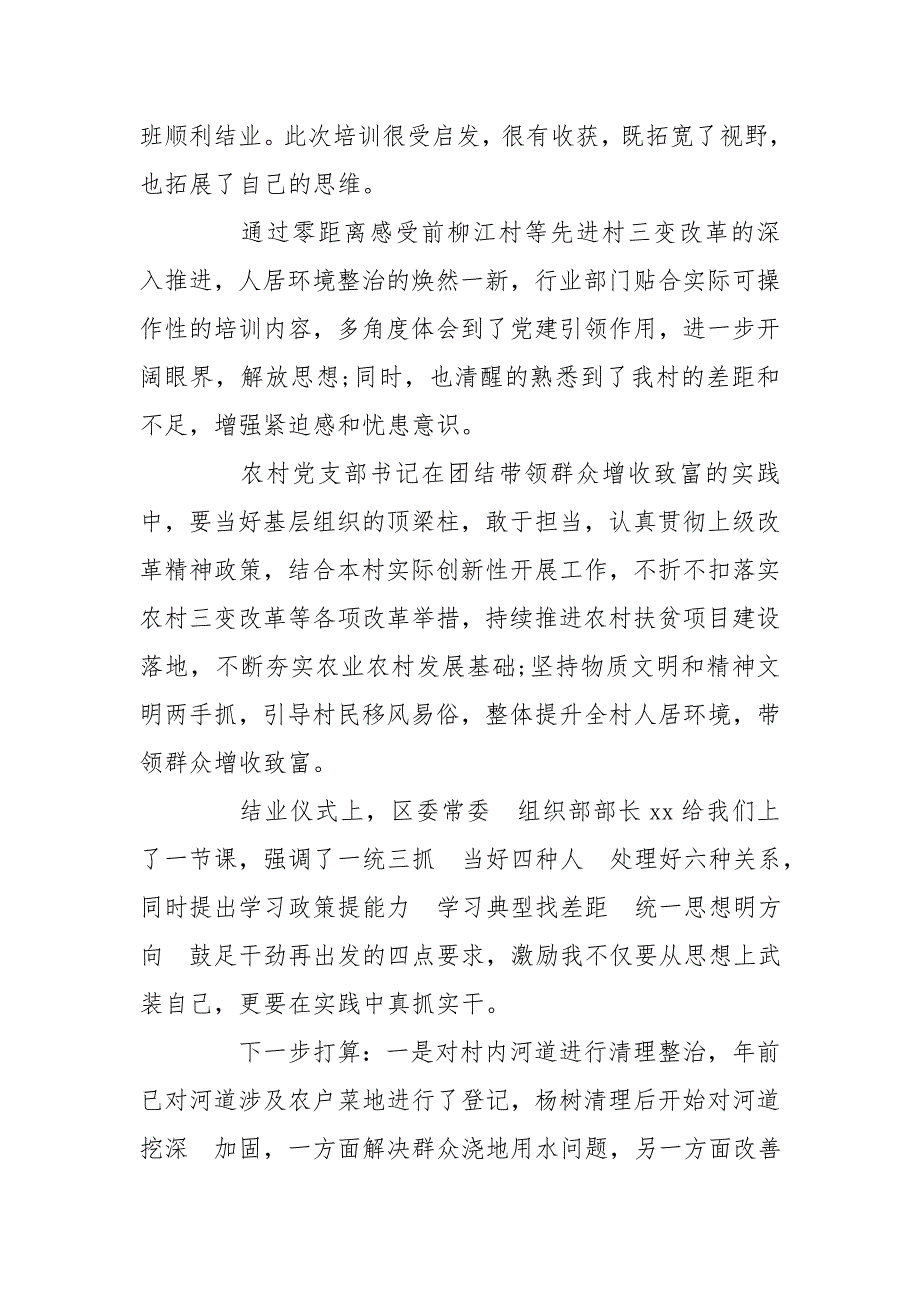 班顺利结业。此次培训很受启发，很有收获，既拓宽了视野，也拓展了自己的思维。

通过零距离感受前柳江村等先进村三变改革的深入推进，人居环境整治的焕然一新，行业部门贴合实际可操作性的培训内容，多角度体会到了党建引领作用，进一步开阔眼界，解放思想;同时，也清醒的熟悉到了我村的差距和不足，增强紧迫感和忧患意识。

农村党支部书记在团结带领群众增收致富的实践中，要当好基层组织的顶梁柱，敢于担当，认真贯彻上级改革精神政策，结合本村实际创新性开展工作，不折不扣落实农村三变改革等各项改革举措，持续推进农村扶贫项目建设落地，不断夯实农业农村发展基础;坚持物质文明和精神文明两手抓，引导村民移风易俗，整体提升全村人居环境，带领群众增收致富。

结业仪式上，区委常委　组织部部长 xx 给我们上了一节课，强调了一统三抓　当好四种人　处理好六种关系，同时提出学习政策提能力　学习典型找差距　统一思想明方向　鼓足干劲再出发的四点要求，激励我不仅要从思想上武装自己，更要在实践中真抓实干。

下一步打算：一是对村内河道进行清理整治，年前已对河道涉及农户菜地进行了登记，杨树清理后开始对河道挖深　加固，一方面解决群众浇地用水问题，另一方面改善